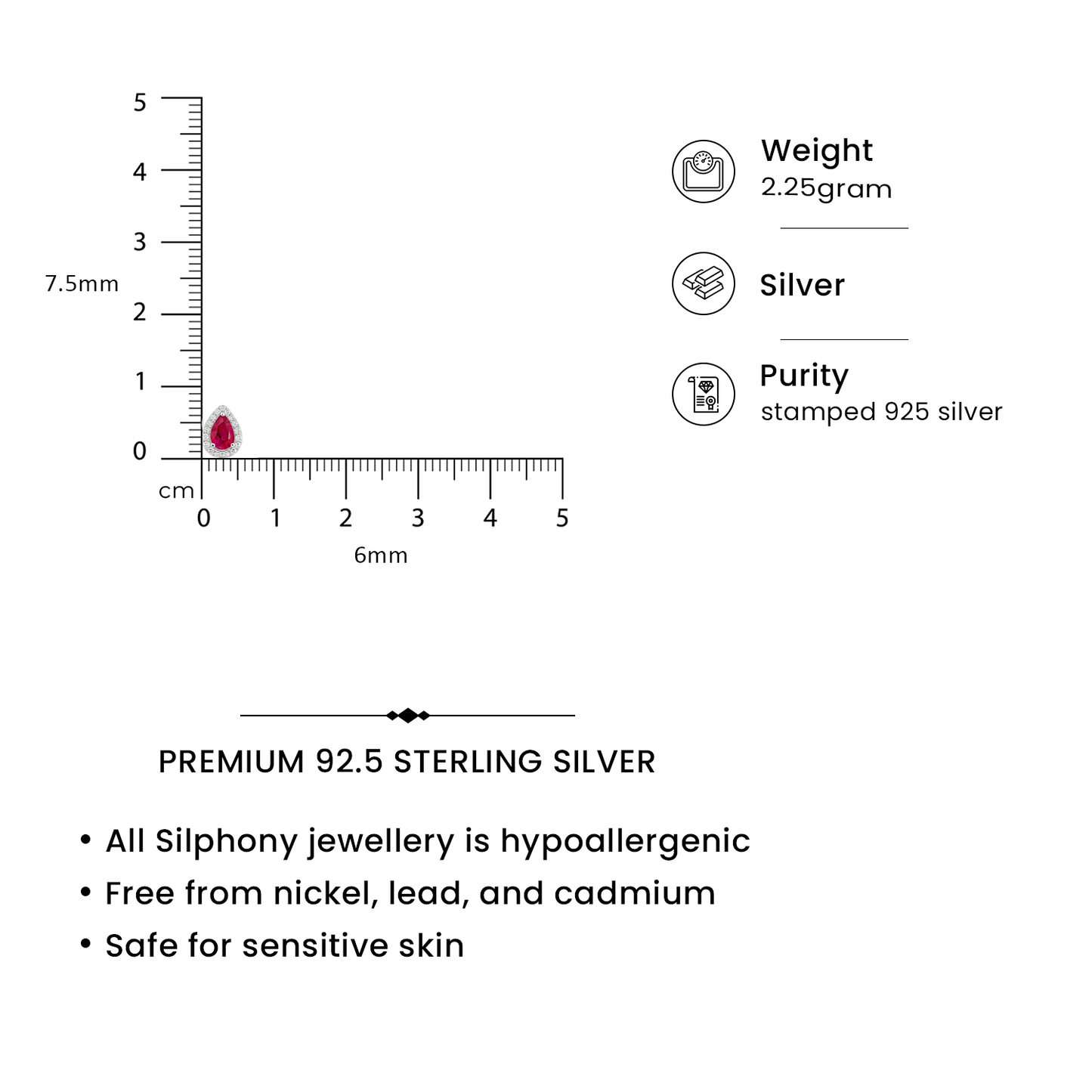 5
4
3
7.5mm
2
1
0
cm
0 1 2 3 4 5
6mm

Weight
2.25gram

Silver

Purity
stamped 925 silver

PREMIUM 92.5 STERLING SILVER

• All Silphony jewellery is hypoallergenic
• Free from nickel, lead, and cadmium
• Safe for sensitive skin